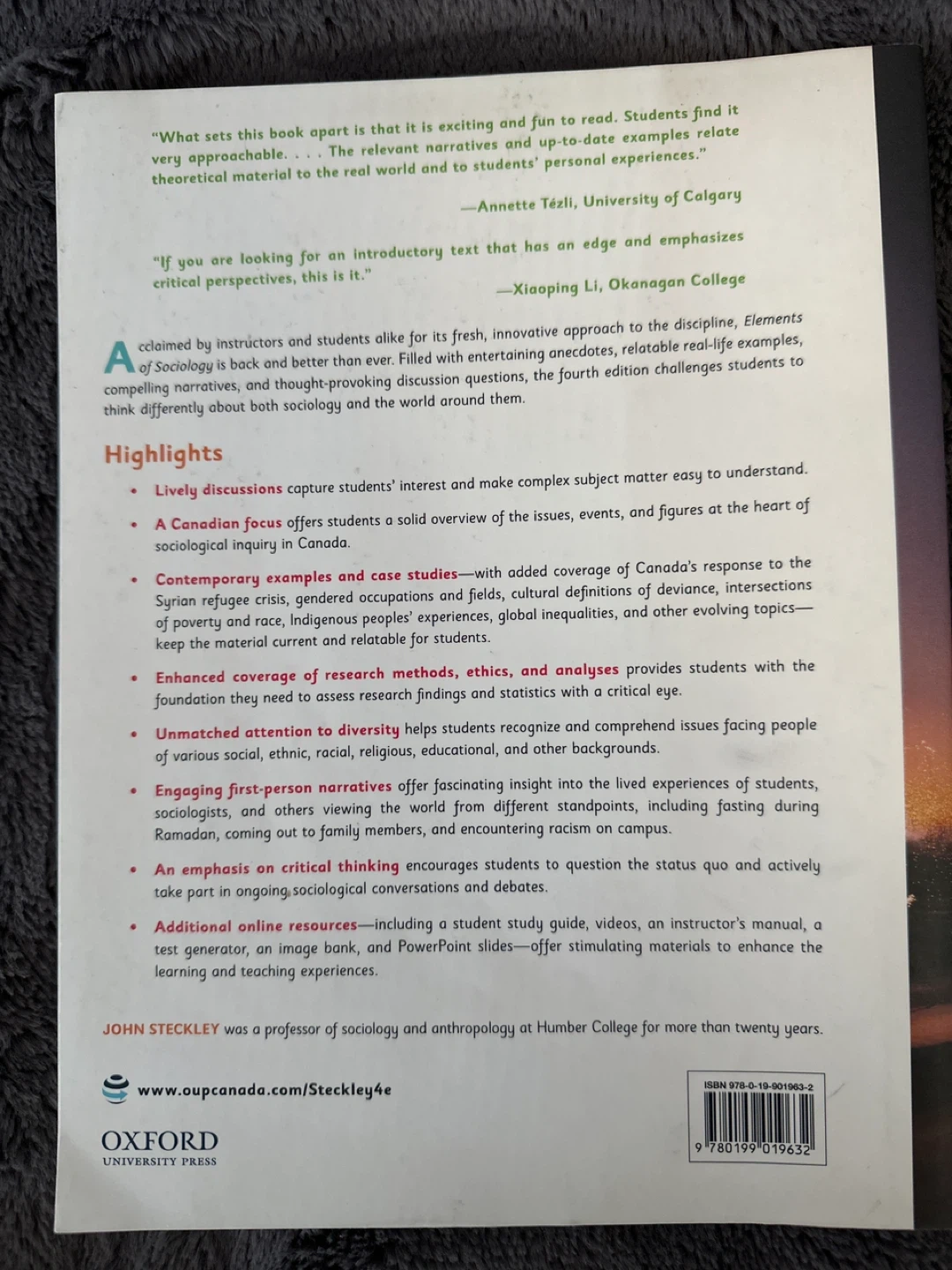 "What sets this book apart is that it is exciting and fun to read. Students find it very approachable. . . . The relevant narratives and up-to-date examples relate theoretical material to the real world and to students' personal experiences."

—Annette Tézli, University of Calgary

"If you are looking for an introductory text that has an edge and emphasizes critical perspectives, this is it."

—Xiaoping Li, Okanagan College

Acclaimed by instructors and students alike for its fresh, innovative approach to the discipline, Elements of Sociology is back and better than ever. Filled with entertaining anecdotes, relatable real-life examples, compelling narratives, and thought-provoking discussion questions, the fourth edition challenges students to think differently about both sociology and the world around them.

Highlights

• Lively discussions capture students' interest and make complex subject matter easy to understand.

• A Canadian focus offers students a solid overview of the issues, events, and figures at the heart of sociological inquiry in Canada.

• Contemporary examples and case studies—with added coverage of Canada's response to the Syrian refugee crisis, gendered occupations and fields, cultural definitions of deviance, intersections of poverty and race, Indigenous peoples' experiences, global inequalities, and other evolving topics—keep the material current and relatable for students.

• Enhanced coverage of research methods, ethics, and analyses provides students with the foundation they need to assess research findings and statistics with a critical eye.

• Unmatched attention to diversity helps students recognize and comprehend issues facing people of various social, ethnic, racial, religious, educational, and other backgrounds.

• Engaging first-person narratives offer fascinating insight into the lived experiences of students, sociologists, and others viewing the world from different standpoints, including fasting during Ramadan, coming out to family members, and encountering racism on campus.

• An emphasis on critical thinking encourages students to question the status quo and actively take part in ongoing sociological conversations and debates.

• Additional online resources—including a student study guide, videos, an instructor's manual, a test generator, an image bank, and PowerPoint slides—offer stimulating materials to enhance the learning and teaching experiences.

JOHN STECKLEY was a professor of sociology and anthropology at Humber College for more than twenty years.

www.oupcanada.com/Steckley4e

OXFORD
UNIVERSITY PRESS

ISBN 978-0-19-901963-2
9 780199 019632